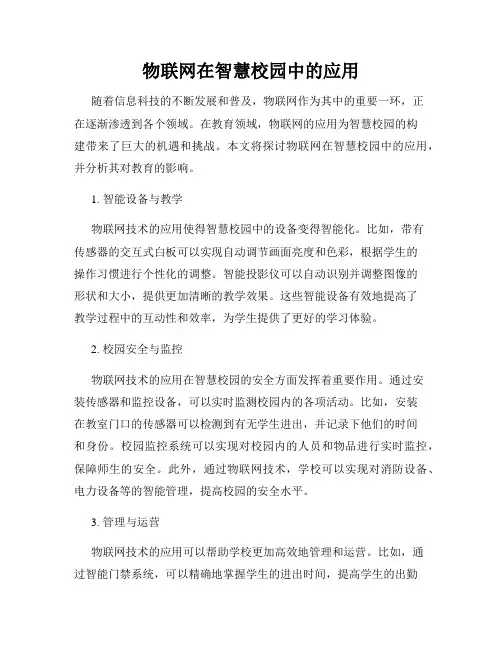 物联网在智慧校园中的应用

随着信息科技的不断发展和普及，物联网作为其中的重要一环，正在逐渐渗透到各个领域。在教育领域，物联网的应用为智慧校园的构建带来了巨大的机遇和挑战。本文将探讨物联网在智慧校园中的应用，并分析其对教育的影响。

1. 智能设备与教学

物联网技术的应用使得智慧校园中的设备变得智能化。比如，带有传感器的交互式白板可以实现自动调节画面亮度和色彩，根据学生的操作习惯进行个性化的调整。智能投影仪可以自动识别并调整图像的形状和大小，提供更加清晰的教学效果。这些智能设备有效地提高了教学过程中的互动性和效率，为学生提供了更好的学习体验。

2. 校园安全与监控

物联网技术的应用在智慧校园的安全方面发挥着重要作用。通过安装传感器和监控设备，可以实时监测校园内的各项活动。比如，安装在教室门口的传感器可以检测到有无学生进出，并记录下他们的时间和身份。校园监控系统可以实现对校园内的人员和物品进行实时监控，保障师生的安全。此外，通过物联网技术，学校可以实现对消防设备、电力设备等的智能管理，提高校园的安全水平。

3. 管理与运营

物联网技术的应用可以帮助学校更加高效地管理和运营。比如，通过智能门禁系统，可以精确地掌握学生的进出时间，提高学生的出勤